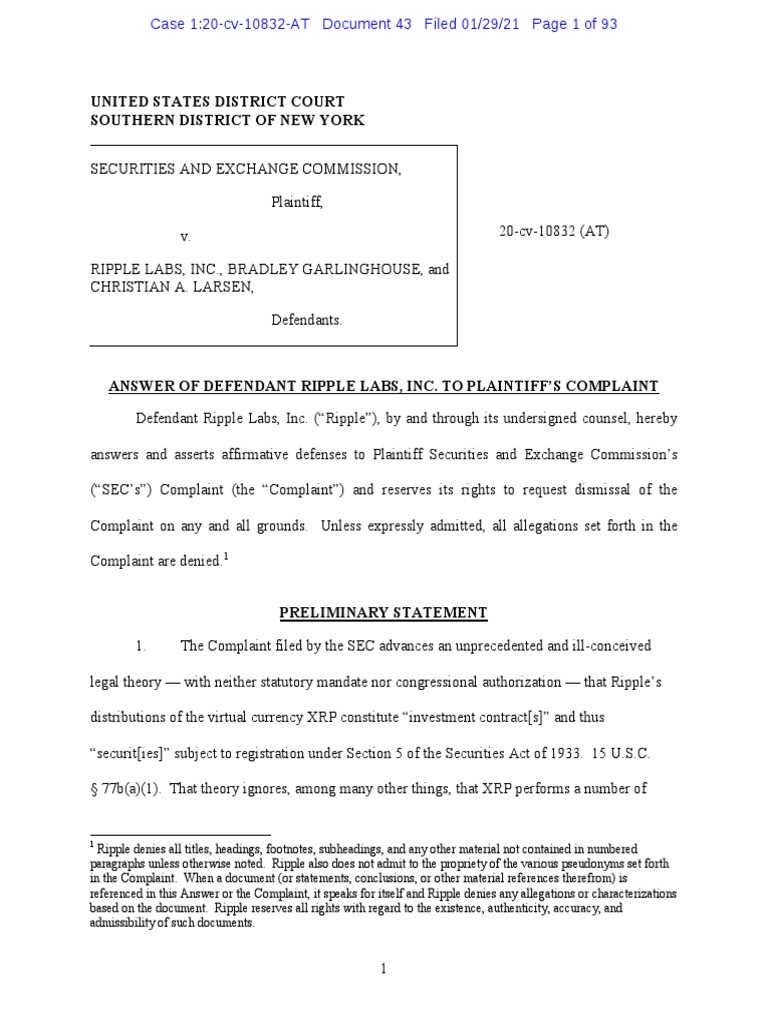 Case 1:20-cv-10832-AT Document 43 Filed 01/29/21 Page 1 of 93

UNITED STATES DISTRICT COURT
SOUTHERN DISTRICT OF NEW YORK

SECURITIES AND EXCHANGE COMMISSION,

Plaintiff,

v.

RIPPLE LABS, INC., BRADLEY GARLINGHOUSE, and CHRISTIAN A. LARSEN,

Defendants.

20-cv-10832 (AT)

ANSWER OF DEFENDANT RIPPLE LABS, INC. TO PLAINTIFF'S COMPLAINT

Defendant Ripple Labs, Inc. ("Ripple"), by and through its undersigned counsel, hereby answers and asserts affirmative defenses to Plaintiff Securities and Exchange Commission's ("SEC's") Complaint (the "Complaint") and reserves its rights to request dismissal of the Complaint on any and all grounds. Unless expressly admitted, all allegations set forth in the Complaint are denied.$^1$

PRELIMINARY STATEMENT

1. The Complaint filed by the SEC advances an unprecedented and ill-conceived legal theory — with neither statutory mandate nor congressional authorization — that Ripple's distributions of the virtual currency XRP constitute "investment contract[s]" and thus "securit[ies]" subject to registration under Section 5 of the Securities Act of 1933. 15 U.S.C. § 77b(a)(1). That theory ignores, among many other things, that XRP performs a number of

$^1$ Ripple denies all titles, headings, footnotes, subheadings, and any other material not contained in numbered paragraphs unless otherwise noted. Ripple also does not admit to the propriety of the various pseudonyms set forth in the Complaint. When a document (or statements, conclusions, or other material references therefrom) is referenced in this Answer or the Complaint, it speaks for itself and Ripple denies any allegations or characterizations based on the document. Ripple reserves all rights with regard to the existence, authenticity, accuracy, and admissibility of such documents.

1